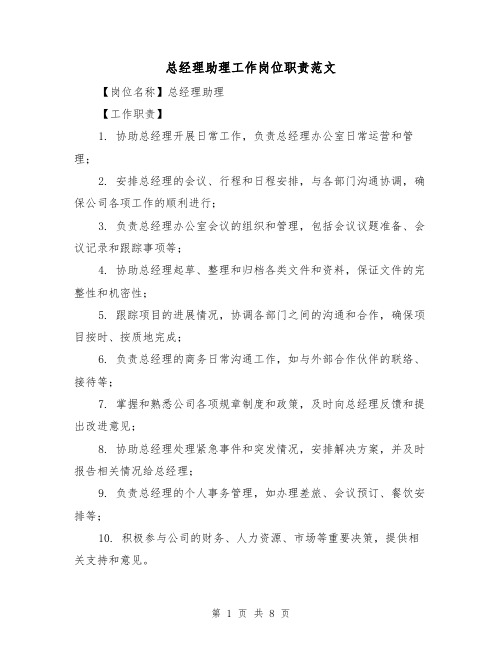 总经理助理工作岗位职责范文

【岗位名称】总经理助理

【工作职责】

1. 协助总经理开展日常工作，负责总经理办公室日常运营和管理；

2. 安排总经理的会议、行程和日程安排，与各部门沟通协调，确保公司各项工作的顺利进行；

3. 负责总经理办公室会议的组织和管理，包括会议议题准备、会议记录和跟踪事项等；

4. 协助总经理起草、整理和归档各类文件和资料，保证文件的完整性和机密性；

5. 跟踪项目的进展情况，协调各部门之间的沟通和合作，确保项目按时、按质地完成；

6. 负责总经理的商务日常沟通工作，如与外部合作伙伴的联络、接待等；

7. 掌握和熟悉公司各项规章制度和政策，及时向总经理反馈和提出改进意见；

8. 协助总经理处理紧急事件和突发情况，安排解决方案，并及时报告相关情况给总经理；

9. 负责总经理的个人事务管理，如办理差旅、会议预订、餐饮安排等；

10. 积极参与公司的财务、人力资源、市场等重要决策，提供相关支持和意见。

第 1 页 共 8 页